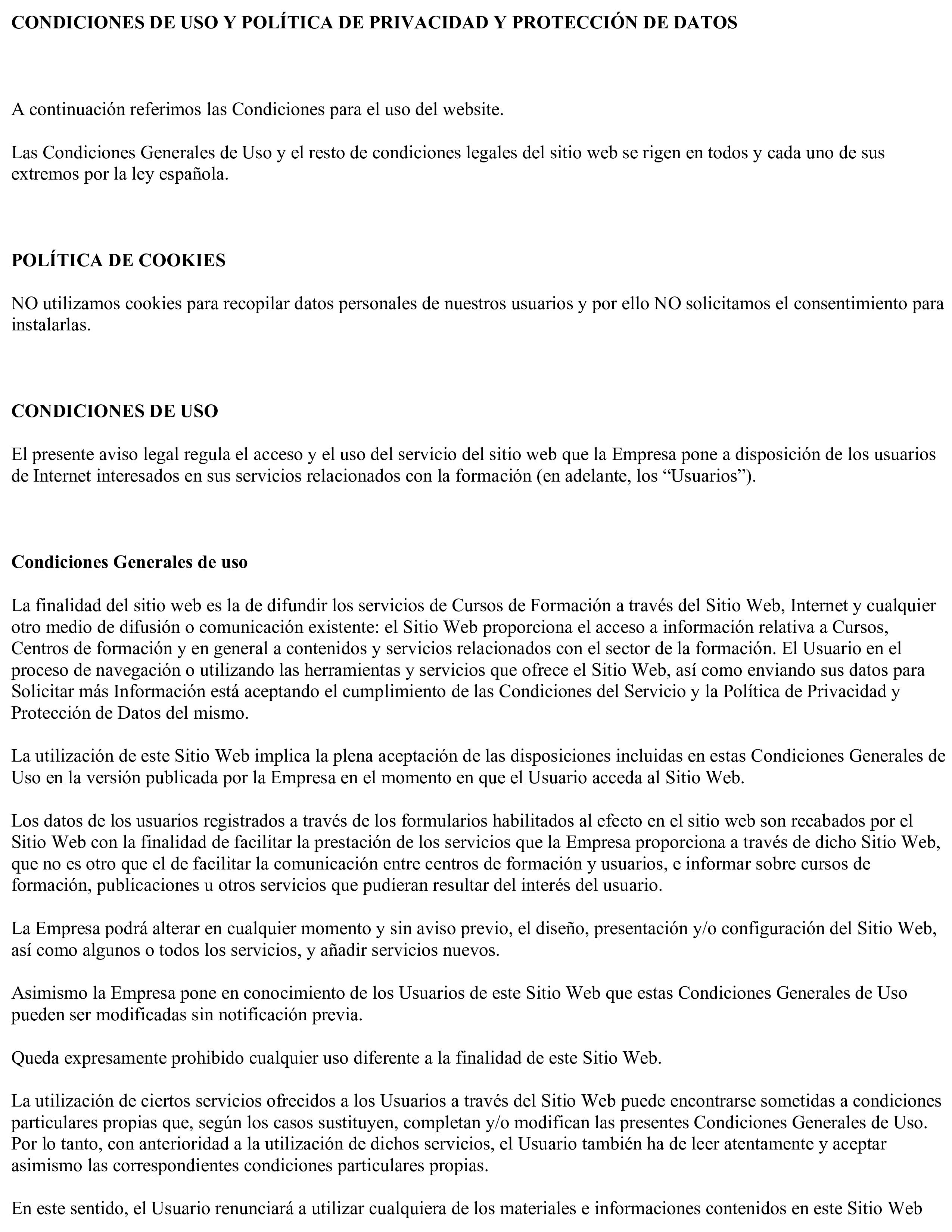 CONDICIONES DE USO Y POLÍTICA DE PRIVACIDAD Y PROTECCIÓN DE DATOS

A continuación referimos las Condiciones para el uso del website.

Las Condiciones Generales de Uso y el resto de condiciones legales del sitio web se rigen en todos y cada uno de sus extremos por la ley española.

POLÍTICA DE COOKIES

NO utilizamos cookies para recopilar datos personales de nuestros usuarios y por ello NO solicitamos el consentimiento para instalarlas.

CONDICIONES DE USO

El presente aviso legal regula el acceso y el uso del servicio del sitio web que la Empresa pone a disposición de los usuarios de Internet interesados en sus servicios relacionados con la formación (en adelante, los “Usuarios”).

Condiciones Generales de uso

La finalidad del sitio web es la de difundir los servicios de Cursos de Formación a través del Sitio Web, Internet y cualquier otro medio de difusión o comunicación existente: el Sitio Web proporciona el acceso a información relativa a Cursos, Centros de formación y en general a contenidos y servicios relacionados con el sector de la formación. El Usuario en el proceso de navegación o utilizando las herramientas y servicios que ofrece el Sitio Web, así como enviando sus datos para Solicitar más Información está aceptando el cumplimiento de las Condiciones del Servicio y la Política de Privacidad y Protección de Datos del mismo.

La utilización de este Sitio Web implica la plena aceptación de las disposiciones incluidas en estas Condiciones Generales de Uso en la versión publicada por la Empresa en el momento en que el Usuario acceda al Sitio Web.

Los datos de los usuarios registrados a través de los formularios habilitados al efecto en el sitio web son recabados por el Sitio Web con la finalidad de facilitar la prestación de los servicios que la Empresa proporciona a través de dicho Sitio Web, que no es otro que el de facilitar la comunicación entre centros de formación y usuarios, e informar sobre cursos de formación, publicaciones u otros servicios que pudieran resultar del interés del usuario.

La Empresa podrá alterar en cualquier momento y sin aviso previo, el diseño, presentación y/o configuración del Sitio Web, así como algunos o todos los servicios, y añadir servicios nuevos.

Asimismo la Empresa pone en conocimiento de los Usuarios de este Sitio Web que estas Condiciones Generales de Uso pueden ser modificadas sin notificación previa.

Queda expresamente prohibido cualquier uso diferente a la finalidad de este Sitio Web.

La utilización de ciertos servicios ofrecidos a los Usuarios a través del Sitio Web puede encontrarse sometidas a condiciones particulares propias que, según los casos sustituyen, completan y/o modifican las presentes Condiciones Generales de Uso. Por lo tanto, con anterioridad a la utilización de dichos servicios, el Usuario también ha de leer atentamente y aceptar asimismo las correspondientes condiciones particulares propias.

En este sentido, el Usuario renunciará a utilizar cualquiera de los materiales e informaciones contenidos en este Sitio Web